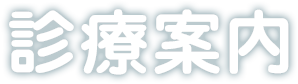 診療案内